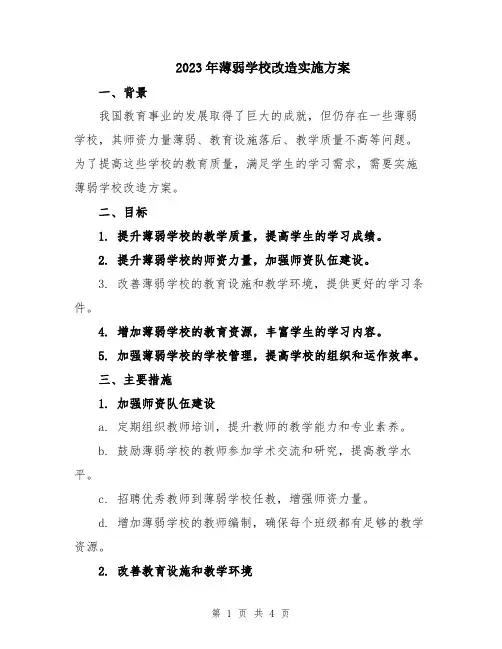 2023年薄弱学校改造实施方案

一、背景

我国教育事业的发展取得了巨大的成就，但仍存在一些薄弱学校，其师资力量薄弱、教育设施落后、教学质量不高等问题。为了提高这些学校的教育质量，满足学生的学习需求，需要实施薄弱学校改造方案。

二、目标

1. 提升薄弱学校的教学质量，提高学生的学习成绩。

2. 提升薄弱学校的师资力量，加强师资队伍建设。

3. 改善薄弱学校的教育设施和教学环境，提供更好的学习条件。

4. 增加薄弱学校的教育资源，丰富学生的学习内容。

5. 加强薄弱学校的学校管理，提高学校的组织和运作效率。

三、主要措施

1. 加强师资队伍建设

a. 定期组织教师培训，提升教师的教学能力和专业素养。

b. 鼓励薄弱学校的教师参加学术交流和研究，提高教学水平。

c. 招聘优秀教师到薄弱学校任教，增强师资力量。

d. 增加薄弱学校的教师编制，确保每个班级都有足够的教学资源。

2. 改善教育设施和教学环境

第 1 页 共 4 页